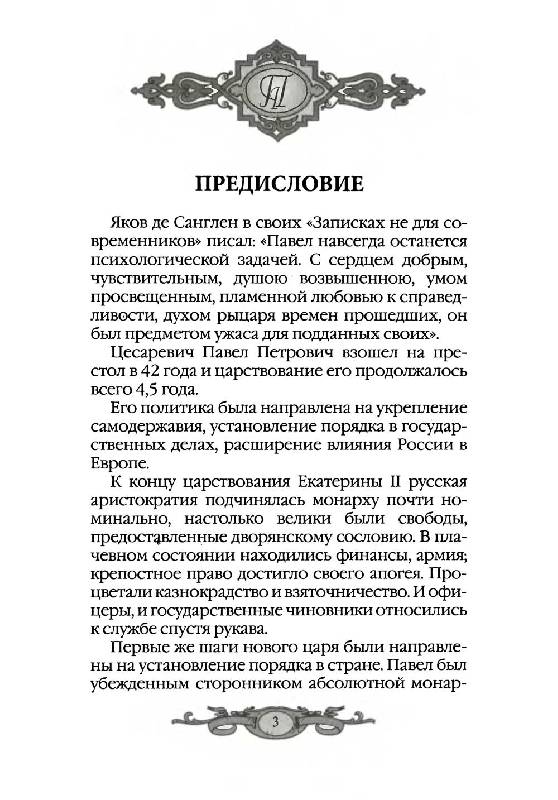 ПРЕДИСЛОВИЕ

Яков де Санглен в своих «Записках не для современников» писал: «Павел навсегда останется психологической задачей. С сердцем добрым, чувствительным, душою возвышенною, умом просвещенным, пламенной любовью к справедливости, духом рыцаря времен прошедших, он был предметом ужаса для подданных своих».

Цесаревич Павел Петрович взошел на престол в 42 года и царствование его продолжалось всего 4,5 года.

Его политика была направлена на укрепление самодержавия, установление порядка в государственных делах, расширение влияния России в Европе.

К концу царствования Екатерины II русская аристократия подчинялась монарху почти номинально, настолько велики были свободы, предоставленные дворянскому сословию. В плачевном состоянии находились финансы, армия; крепостное право достигло своего апогея. Процветали казнокрадство и взяточничество. И офицеры, и государственные чиновники относились к службе спустя рукава.

Первые же шаги нового царя были направлены на установление порядка в стране. Павел был убежденным сторонником абсолютной монар-

3